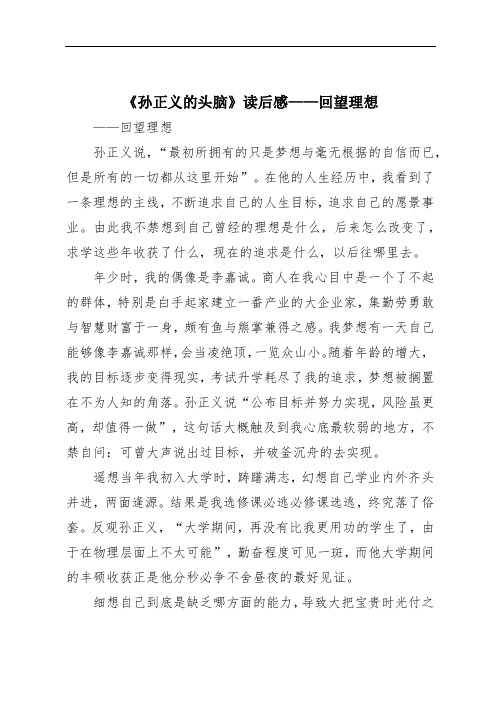 《孙正义的头脑》读后感——回望理想

——回望理想

孙正义说，“最初所拥有的只是梦想与毫无根据的自信而已，但是所有的一切都从这里开始”。在他的人生经历中，我看到了一条理想的主线，不断追求自己的人生目标，追求自己的愿景事业。由此我不禁想到自己曾经的理想是什么，后来怎么改变了，求学这些年收获了什么，现在的追求是什么，以后往哪里去。

年少时，我的偶像是李嘉诚。商人在我心目中是一个了不起的群体，特别是白手起家建立一番产业的大企业家，集勤劳勇敢与智慧财富于一身，颇有鱼与熊掌兼得之感。我梦想有一天自己能够像李嘉诚那样，会当凌绝顶，一览众山小。随着年龄的增大，我的目标逐步变得现实，考试升学耗尽了我的追求，梦想被搁置在不为人知的角落。孙正义说“公布目标并努力实现，风险虽更高，却值得一做”，这句话大概触及到我心底最软弱的地方，不禁自问：可曾大声说出过目标，并破釜沉舟的去实现。

遥想当年我初入大学时，踌躇满志，幻想自己学业内外齐头并进，两面逢源。结果是我选修课必逃必修课选逃，终究落了俗套。反观孙正义，“大学期间，再没有比我更用功的学生了，由于在物理层面上不太可能”，勤奋程度可见一斑，而他大学期间的丰硕收获正是他分秒必争不舍昼夜的最好见证。

细想自己到底是缺乏哪方面的能力，导致大把宝贵时光付之